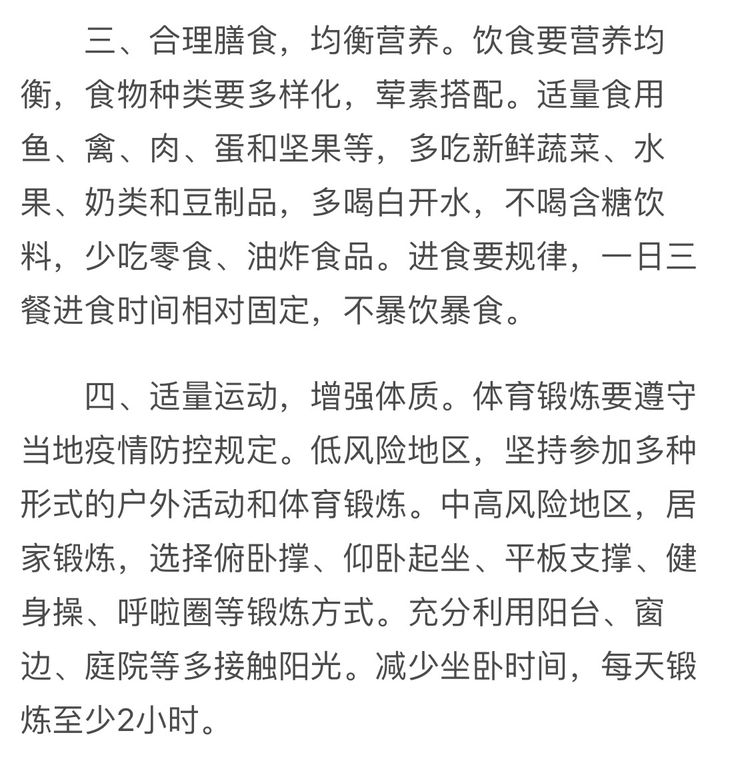 三、合理膳食，均衡营养。饮食要营养均衡，食物种类要多样化，荤素搭配。适量食用鱼、禽、肉、蛋和坚果等，多吃新鲜蔬菜、水果、奶类和豆制品，多喝白开水，不喝含糖饮料，少吃零食、油炸食品。进食要规律，一日三餐进食时间相对固定，不暴饮暴食。

四、适量运动，增强体质。体育锻炼要遵守当地疫情防控规定。低风险地区，坚持参加多种形式的户外活动和体育锻炼。中高风险地区，居家锻炼，选择俯卧撑、仰卧起坐、平板支撑、健身操、呼啦圈等锻炼方式。充分利用阳台、窗边、庭院等多接触阳光。减少坐卧时间，每天锻炼至少2小时。